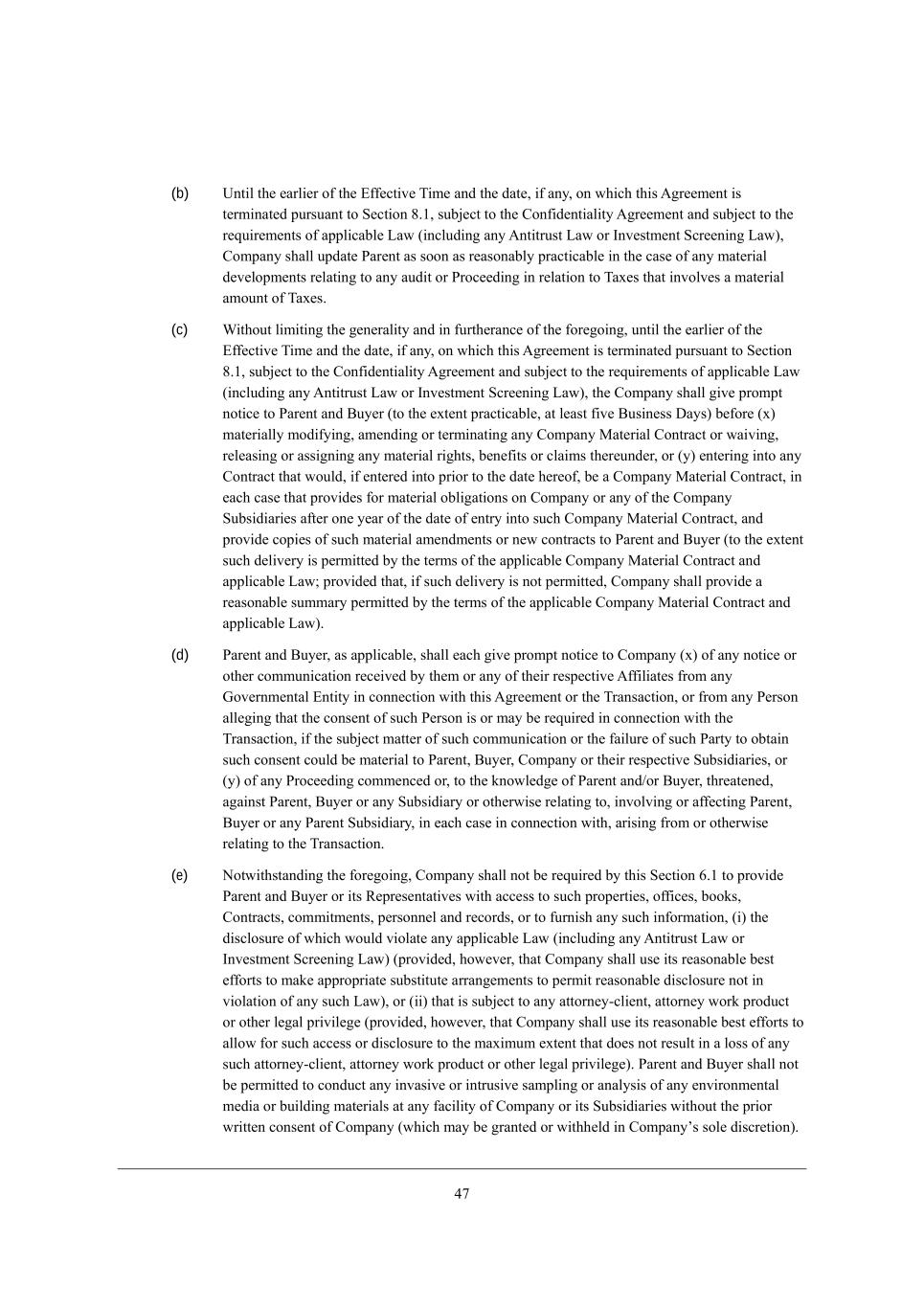 (b) Until the earlier of the Effective Time and the date, if any, on which this Agreement is terminated pursuant to Section 8.1, subject to the Confidentiality Agreement and subject to the requirements of applicable Law (including any Antitrust Law or Investment Screening Law), Company shall update Parent as soon as reasonably practicable in the case of any material developments relating to any audit or Proceeding in relation to Taxes that involves a material amount of Taxes.

(c) Without limiting the generality and in furtherance of the foregoing, until the earlier of the Effective Time and the date, if any, on which this Agreement is terminated pursuant to Section 8.1, subject to the Confidentiality Agreement and subject to the requirements of applicable Law (including any Antitrust Law or Investment Screening Law), the Company shall give prompt notice to Parent and Buyer (to the extent practicable, at least five Business Days) before (x) materially modifying, amending or terminating any Company Material Contract or waiving, releasing or assigning any material rights, benefits or claims thereunder, or (y) entering into any Contract that would, if entered into prior to the date hereof, be a Company Material Contract, in each case that provides for material obligations on Company or any of the Company Subsidiaries after one year of the date of entry into such Company Material Contract, and provide copies of such material amendments or new contracts to Parent and Buyer (to the extent such delivery is permitted by the terms of the applicable Company Material Contract and applicable Law; provided that, if such delivery is not permitted, Company shall provide a reasonable summary permitted by the terms of the applicable Company Material Contract and applicable Law).

(d) Parent and Buyer, as applicable, shall each give prompt notice to Company (x) of any notice or other communication received by them or any of their respective Affiliates from any Governmental Entity in connection with this Agreement or the Transaction, or from any Person alleging that the consent of such Person is or may be required in connection with the Transaction, if the subject matter of such communication or the failure of such Party to obtain such consent could be material to Parent, Buyer, Company or their respective Subsidiaries, or (y) of any Proceeding commenced or, to the knowledge of Parent and/or Buyer, threatened, against Parent, Buyer or any Subsidiary or otherwise relating to, involving or affecting Parent, Buyer or any Parent Subsidiary, in each case in connection with, arising from or otherwise relating to the Transaction.

(e) Notwithstanding the foregoing, Company shall not be required by this Section 6.1 to provide Parent and Buyer or its Representatives with access to such properties, offices, books, Contracts, commitments, personnel and records, or to furnish any such information, (i) the disclosure of which would violate any applicable Law (including any Antitrust Law or Investment Screening Law) (provided, however, that Company shall use its reasonable best efforts to make appropriate substitute arrangements to permit reasonable disclosure not in violation of any such Law), or (ii) that is subject to any attorney-client, attorney work product or other legal privilege (provided, however, that Company shall use its reasonable best efforts to allow for such access or disclosure to the maximum extent that does not result in a loss of any such attorney-client, attorney work product or other legal privilege). Parent and Buyer shall not be permitted to conduct any invasive or intrusive sampling or analysis of any environmental media or building materials at any facility of Company or its Subsidiaries without the prior written consent of Company (which may be granted or withheld in Company’s sole discretion).

47